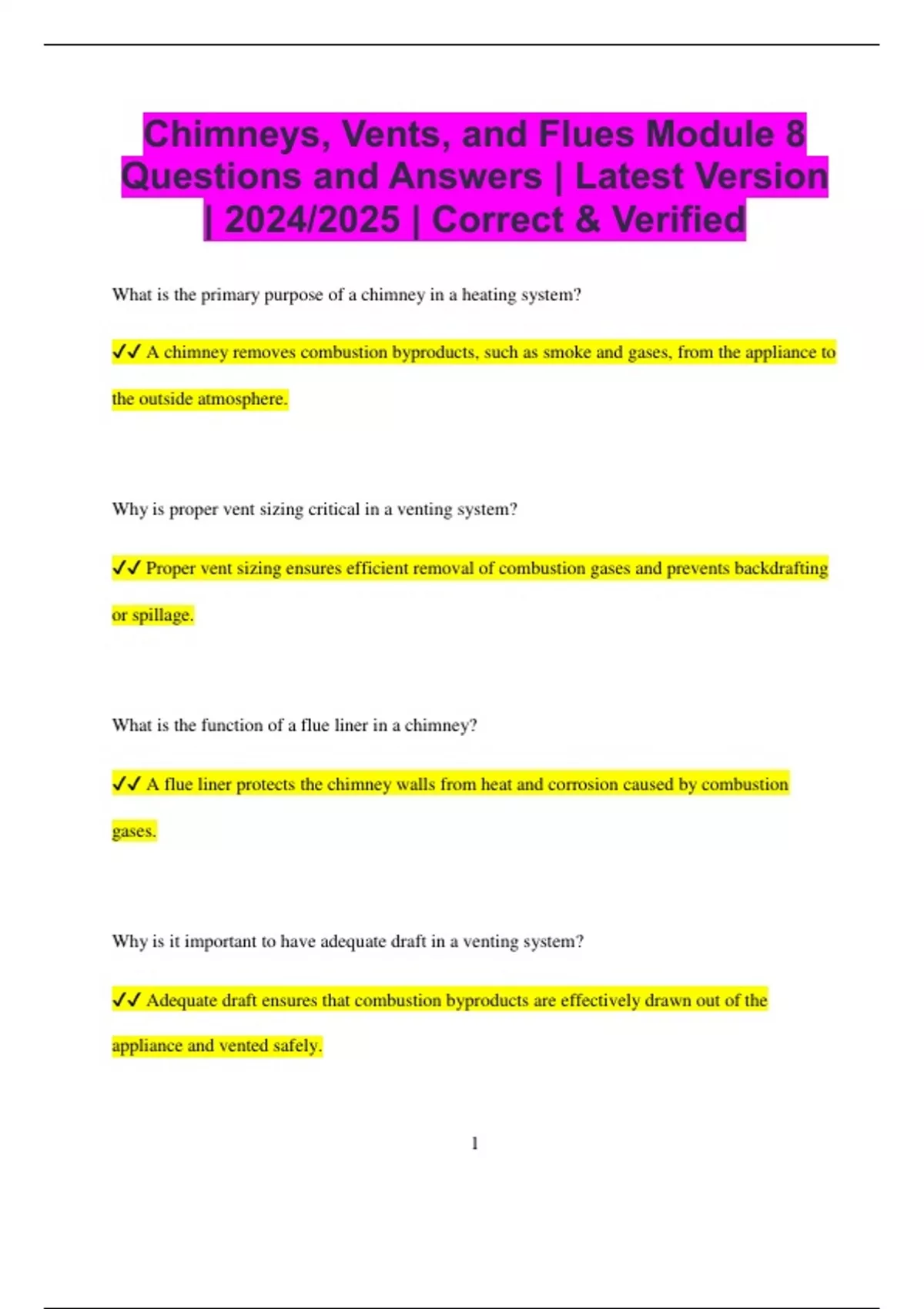 Chimneys, Vents, and Flues Module 8 Questions and Answers | Latest Version | 2024/2025 | Correct & Verified

What is the primary purpose of a chimney in a heating system?

✓✓ A chimney removes combustion byproducts, such as smoke and gases, from the appliance to the outside atmosphere.

Why is proper vent sizing critical in a venting system?

✓✓ Proper vent sizing ensures efficient removal of combustion gases and prevents backdrafting or spillage.

What is the function of a flue liner in a chimney?

✓✓ A flue liner protects the chimney walls from heat and corrosion caused by combustion gases.

Why is it important to have adequate draft in a venting system?

✓✓ Adequate draft ensures that combustion byproducts are effectively drawn out of the appliance and vented safely.

1